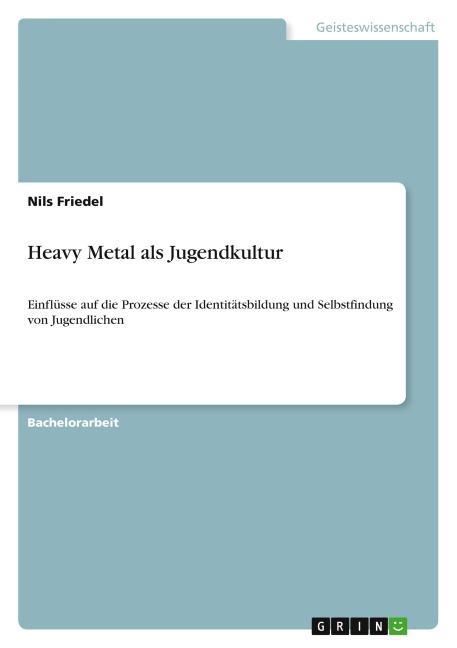 Geisteswissenschaft

Nils Friedel

Heavy Metal als Jugendkultur

Einflüsse auf die Prozesse der Identitätsbildung und Selbstfindung von Jugendlichen

Bachelorarbeit

GRIN